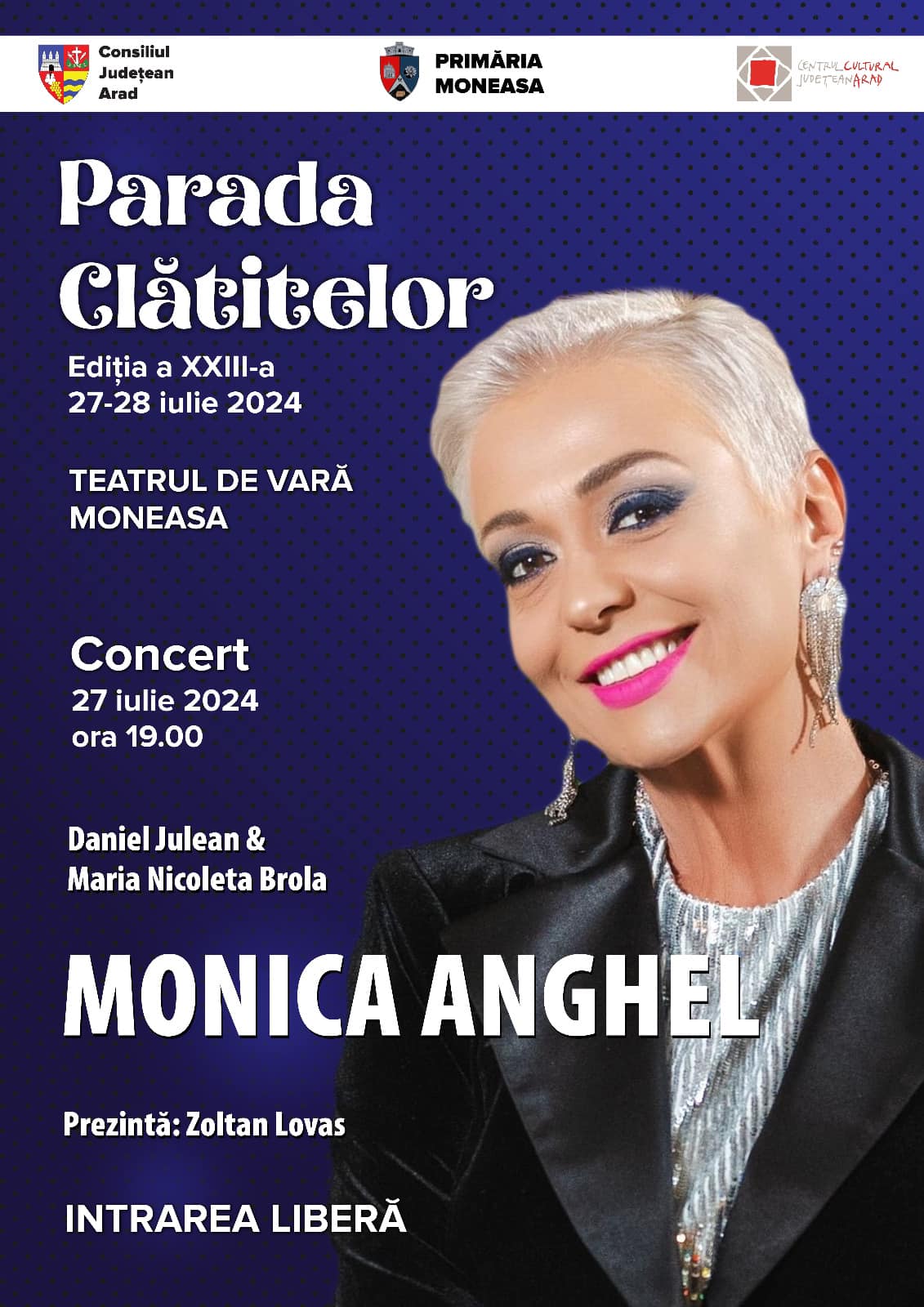 Consiliul
Județean
Arad

PRIMĂRIA
MONEASA

CENTRUL CULTURAL
JUDEȚEAN ARAD

Parada
Clătitelor

Ediția a XXIII-a
27-28 iulie 2024

TEATRUL DE VARĂ
MONEASA

Concert
27 iulie 2024
ora 19.00

Daniel Julean &
Maria Nicoleta Brola

MONICA ANGHEL

Prezintă: Zoltan Lovas

INTRAREA LIBERĂ